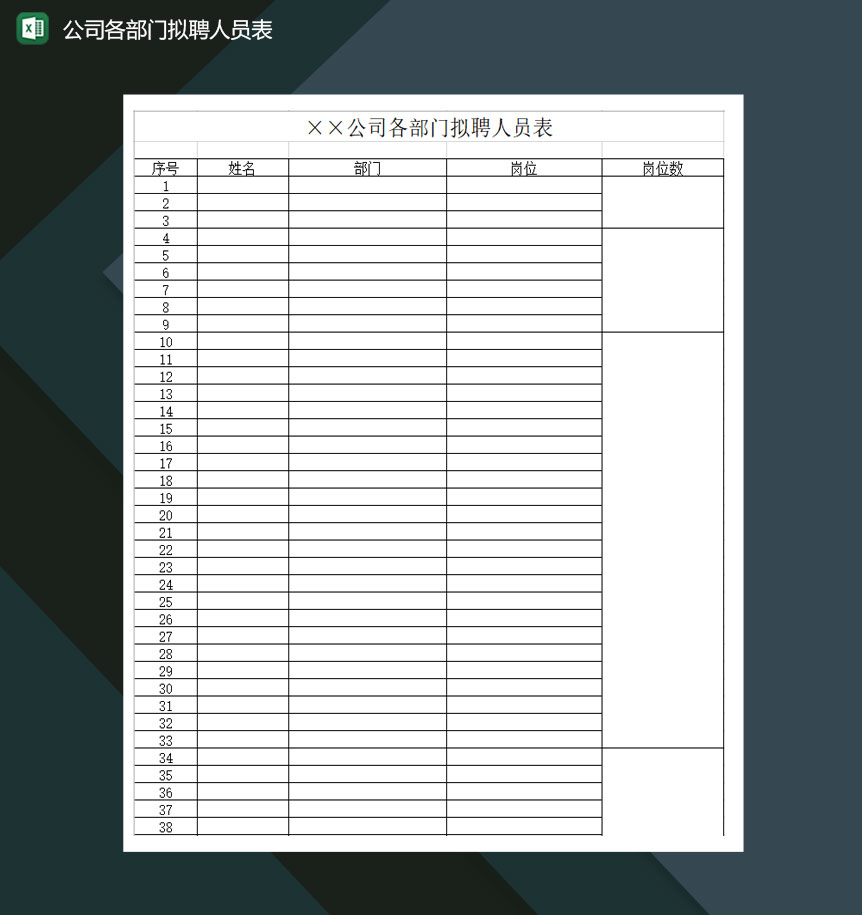 公司各部门拟聘人员表

××公司各部门拟聘人员表

| 序号 | 姓名 | 部门 | 岗位 | 岗位数 |
|---|---|---|---|---|
| 1 | | | | |
| 2 | | | | |
| 3 | | | | |
| 4 | | | | |
| 5 | | | | |
| 6 | | | | |
| 7 | | | | |
| 8 | | | | |
| 9 | | | | |
| 10 | | | | |
| 11 | | | | |
| 12 | | | | |
| 13 | | | | |
| 14 | | | | |
| 15 | | | | |
| 16 | | | | |
| 17 | | | | |
| 18 | | | | |
| 19 | | | | |
| 20 | | | | |
| 21 | | | | |
| 22 | | | | |
| 23 | | | | |
| 24 | | | | |
| 25 | | | | |
| 26 | | | | |
| 27 | | | | |
| 28 | | | | |
| 29 | | | | |
| 30 | | | | |
| 31 | | | | |
| 32 | | | | |
| 33 | | | | |
| 34 | | | | |
| 35 | | | | |
| 36 | | | | |
| 37 | | | | |
| 38 | | | | |